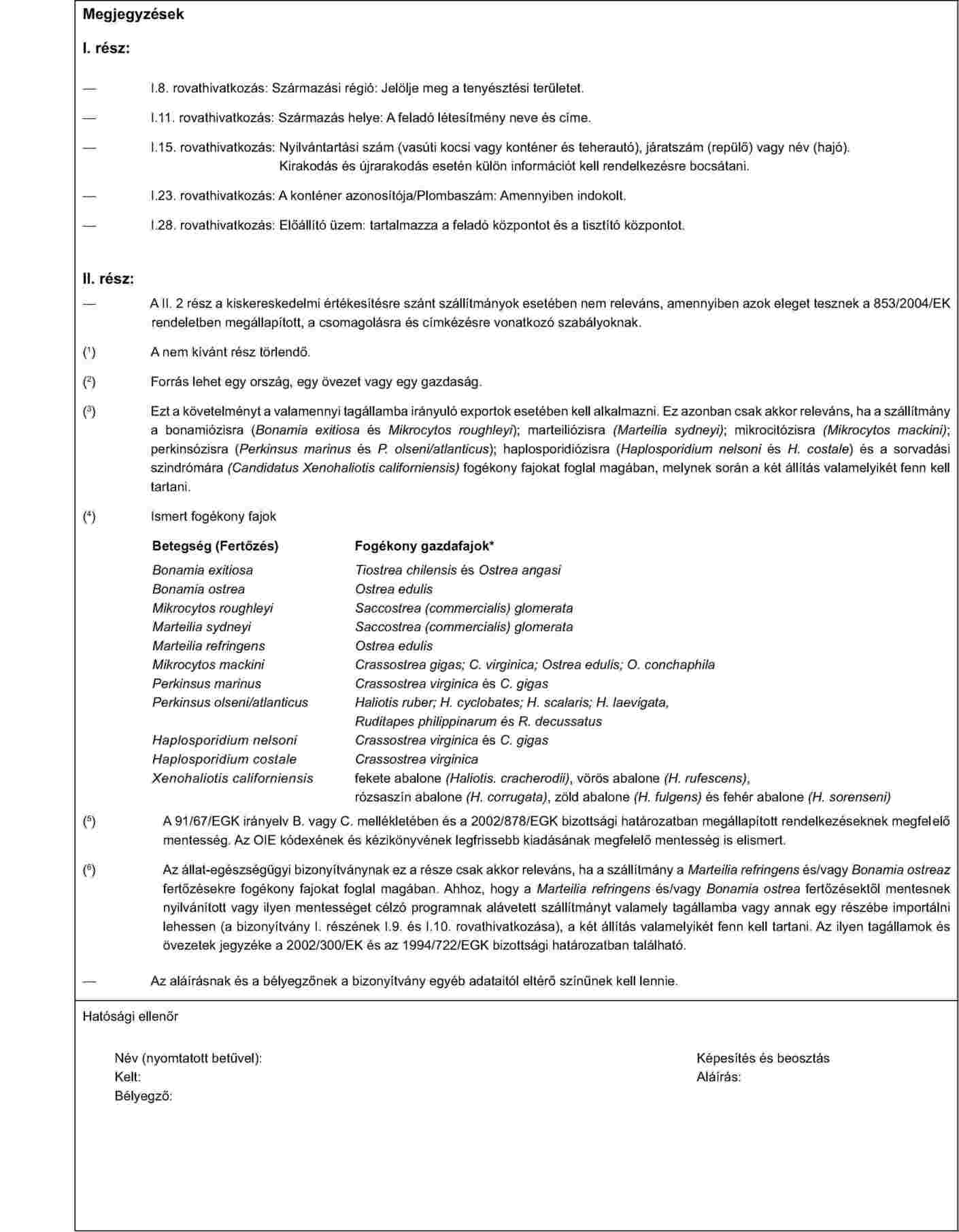 Megjegyzések

I. rész:

— I.8. rovathivatkozás: Származási régió: Jelölje meg a tenyésztési területet.

— I.11. rovathivatkozás: Származás helye: A feladó létesítmény neve és címe.

— I.15. rovathivatkozás: Nyilvántartási szám (vasúti kocsi vagy konténer és teherautó), járatszám (repülő) vagy név (hajó). Kirakodás és újrarakodás esetén külön információt kell rendelkezésre bocsátani.

— I.23. rovathivatkozás: A konténer azonosítója/Plombaszám: Amennyiben indokolt.

— I.28. rovathivatkozás: Előállító üzem: tartalmazza a feladó központot és a tisztító központot.

II. rész:

— A II. 2 rész a kiskereskedelmi értékesítésre szánt szállítmányok esetében nem releváns, amennyiben azok eleget tesznek a 853/2004/EK rendeletben megállapított, a csomagolásra és címkézésre vonatkozó szabályoknak.

($^1$) A nem kívánt rész törlendő.

($^2$) Forrás lehet egy ország, egy övezet vagy egy gazdaság.

($^3$) Ezt a követelményt a valamennyi tagállamba irányuló exportok esetében kell alkalmazni. Ez azonban csak akkor releváns, ha a szállítmány a bonamiózisra (Bonamia exitiosa és Mikrocytos roughleyi); marteiliózisra (Marteilia sydneyi); mikrocitózisra (Mikrocytos mackini); perkinsózisra (Perkinsus marinus és P. olseni/atlanticus); haplosporidiózisra (Haplosporidium nelsoni és H. costale) és a sorvadási szindrómára (Candidatus Xenohaliotis californiensis) fogékony fajokat foglal magában, melynek során a két állítás valamelyikét fenn kell tartani.

($^4$) Ismert fogékony fajok

| Betegség (Fertőzés) | Fogékony gazdafajok* |
|---|---|
| Bonamia exitiosa | Tiostrea chilensis és Ostrea angasi |
| Bonamia ostrea | Ostrea edulis |
| Mikrocytos roughleyi | Saccostrea (commercialis) glomerata |
| Marteilia sydneyi | Saccostrea (commercialis) glomerata |
| Marteilia refringens | Ostrea edulis |
| Mikrocytos mackini | Crassostrea gigas; C. virginica; Ostrea edulis; O. conchaphila |
| Perkinsus marinus | Crassostrea virginica és C. gigas |
| Perkinsus olseni/atlanticus | Haliotis ruber; H. cyclobates; H. scalaris; H. laevigata, Ruditapes philippinarum és R. decussatus |
| Haplosporidium nelsoni | Crassostrea virginica és C. gigas |
| Haplosporidium costale | Crassostrea virginica |
| Xenohaliotis californiensis | fekete abalone (Haliotis. cracherodii), vörös abalone (H. rufescens), rózsaszín abalone (H. corrugata), zöld abalone (H. fulgens) és fehér abalone (H. sorenseni) |

($^5$) A 91/67/EGK irányelv B. vagy C. mellékletében és a 2002/878/EGK bizottsági határozatban megállapított rendelkezéseknek megfelelő mentesség. Az OIE kódexének és kézikönyvének legfrissebb kiadásának megfelelő mentesség is elismert.

($^6$) Az állat-egészségügyi bizonyítványnak ez a része csak akkor releváns, ha a szállítmány a Marteilia refringens és/vagy Bonamia ostreaz fertőzésekre fogékony fajokat foglal magában. Ahhoz, hogy a Marteilia refringens és/vagy Bonamia ostrea fertőzésektől mentesnek nyilvánított vagy ilyen mentességet célzó programnak alávetett szállítmányt valamely tagállamba vagy annak egy részébe importálni lehessen (a bizonyítvány I. részének I.9. és I.10. rovathivatkozása), a két állítás valamelyikét fenn kell tartani. Az ilyen tagállamok és övezetek jegyzéke a 2002/300/EK és az 1994/722/EGK bizottsági határozatban található.

— Az aláírásnak és a bélyegzőnek a bizonyítvány egyéb adataitól eltérő színűnek kell lennie.

Hatósági ellenőr

Név (nyomtatott betűvel):
Kelt:
Bélyegző:

Képesítés és beosztás
Aláírás: